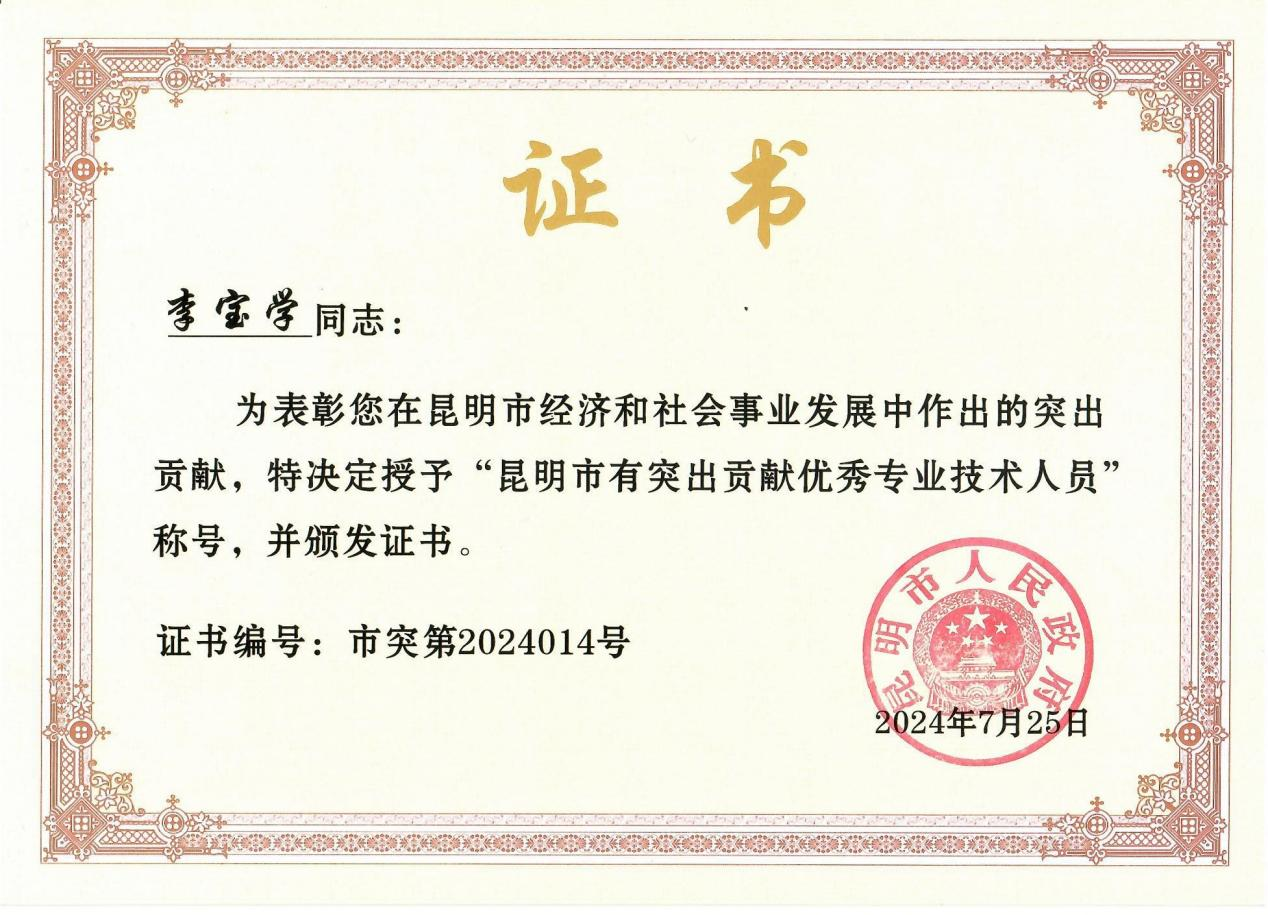 证书

李宝学同志：

为表彰您在昆明市经济和社会事业发展中作出的突出贡献，特决定授予“昆明市有突出贡献优秀专业技术人员”称号，并颁发证书。

证书编号：市突第2024014号

昆明市人民政府

2024年7月25日